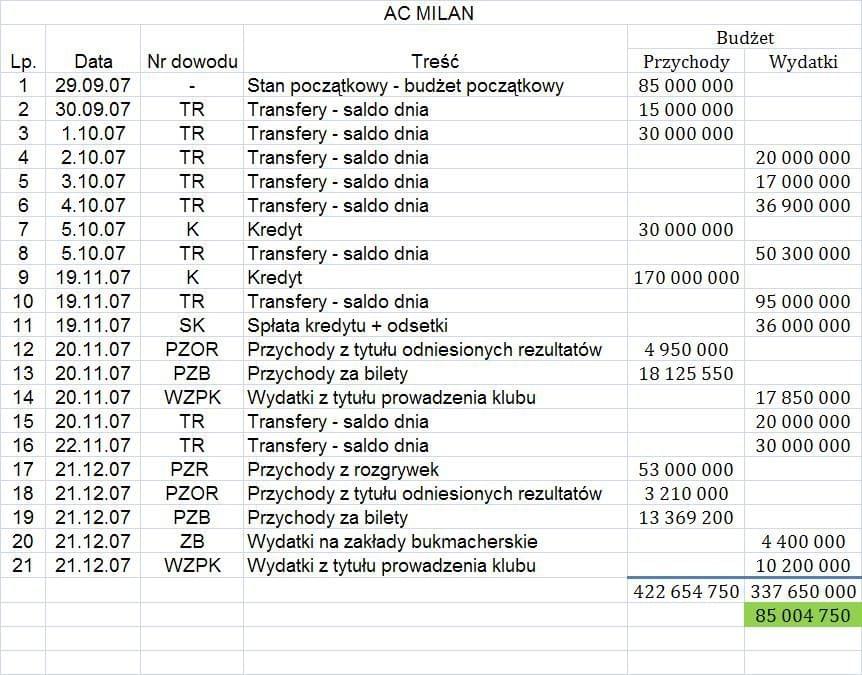 AC MILAN

| Lp. | Data | Nr dowodu | Treść | Budżet Przychody | Budżet Wydatki |
|---|---|---|---|---|---|
| 1 | 29.09.07 | - | Stan początkowy - budżet początkowy | 85 000 000 | |
| 2 | 30.09.07 | TR | Transfery - saldo dnia | 15 000 000 | |
| 3 | 1.10.07 | TR | Transfery - saldo dnia | 30 000 000 | |
| 4 | 2.10.07 | TR | Transfery - saldo dnia | | 20 000 000 |
| 5 | 3.10.07 | TR | Transfery - saldo dnia | | 17 000 000 |
| 6 | 4.10.07 | TR | Transfery - saldo dnia | | 36 900 000 |
| 7 | 5.10.07 | K | Kredyt | 30 000 000 | |
| 8 | 5.10.07 | TR | Transfery - saldo dnia | | 50 300 000 |
| 9 | 19.11.07 | K | Kredyt | 170 000 000 | |
| 10 | 19.11.07 | TR | Transfery - saldo dnia | | 95 000 000 |
| 11 | 19.11.07 | SK | Spłata kredytu + odsetki | | 36 000 000 |
| 12 | 20.11.07 | PZOR | Przychody z tytułu odniesionych rezultatów | 4 950 000 | |
| 13 | 20.11.07 | PZB | Przychody za bilety | 18 125 550 | |
| 14 | 20.11.07 | WZPK | Wydatki z tytułu prowadzenia klubu | | 17 850 000 |
| 15 | 20.11.07 | TR | Transfery - saldo dnia | | 20 000 000 |
| 16 | 22.11.07 | TR | Transfery - saldo dnia | | 30 000 000 |
| 17 | 21.12.07 | PZR | Przychody z rozgrywek | 53 000 000 | |
| 18 | 21.12.07 | PZOR | Przychody z tytułu odniesionych rezultatów | 3 210 000 | |
| 19 | 21.12.07 | PZB | Przychody za bilety | 13 369 200 | |
| 20 | 21.12.07 | ZB | Wydatki na zakłady bukmacherskie | | 4 400 000 |
| 21 | 21.12.07 | WZPK | Wydatki z tytułu prowadzenia klubu | | 10 200 000 |
| | | | | 422 654 750 | 337 650 000 |
| | | | | | 85 004 750 |